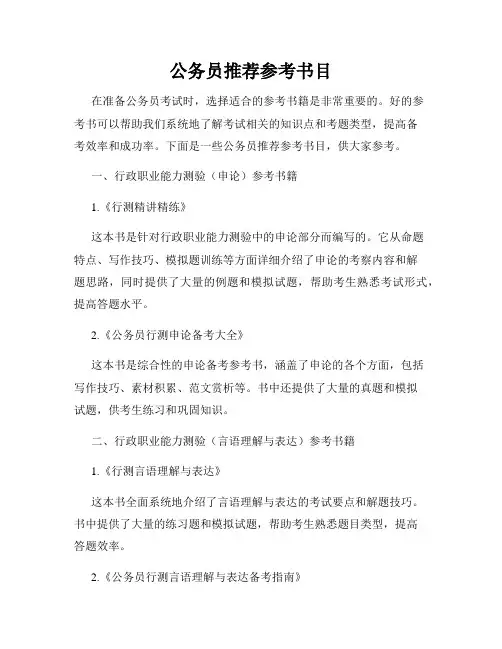 公务员推荐参考书目

在准备公务员考试时，选择适合的参考书籍是非常重要的。好的参考书可以帮助我们系统地了解考试相关的知识点和考题类型，提高备考效率和成功率。下面是一些公务员推荐参考书目，供大家参考。

一、行政职业能力测验（申论）参考书籍

1.《行测精讲精练》

这本书是针对行政职业能力测验中的申论部分而编写的。它从命题特点、写作技巧、模拟题训练等方面详细介绍了申论的考察内容和解题思路，同时提供了大量的例题和模拟试题，帮助考生熟悉考试形式，提高答题水平。

2.《公务员行测申论备考大全》

这本书是综合性的申论备考参考书，涵盖了申论的各个方面，包括写作技巧、素材积累、范文赏析等。书中还提供了大量的真题和模拟试题，供考生练习和巩固知识。

二、行政职业能力测验（言语理解与表达）参考书籍

1.《行测言语理解与表达》

这本书全面系统地介绍了言语理解与表达的考试要点和解题技巧。书中提供了大量的练习题和模拟试题，帮助考生熟悉题目类型，提高答题效率。

2.《公务员行测言语理解与表达备考指南》